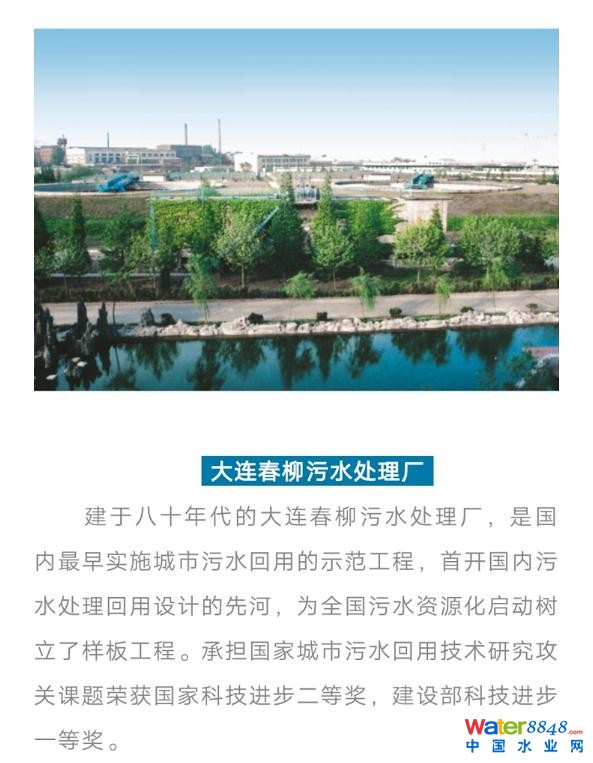 大连春柳污水处理厂

建于八十年代的大连春柳污水处理厂，是国内最早实施城市污水回用的示范工程，首开国内污水处理回用设计的先河，为全国污水资源化启动树立了样板工程。承担国家城市污水回用技术研究攻关课题荣获国家科技进步二等奖，建设部科技进步一等奖。

Water8848.com
中国水业网